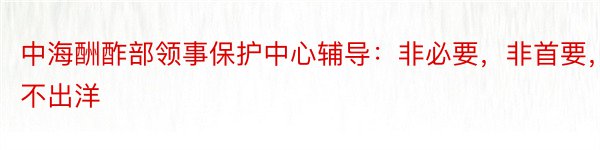 中海酬酢部领事保护中心辅导：非必要，非首要，不出洋